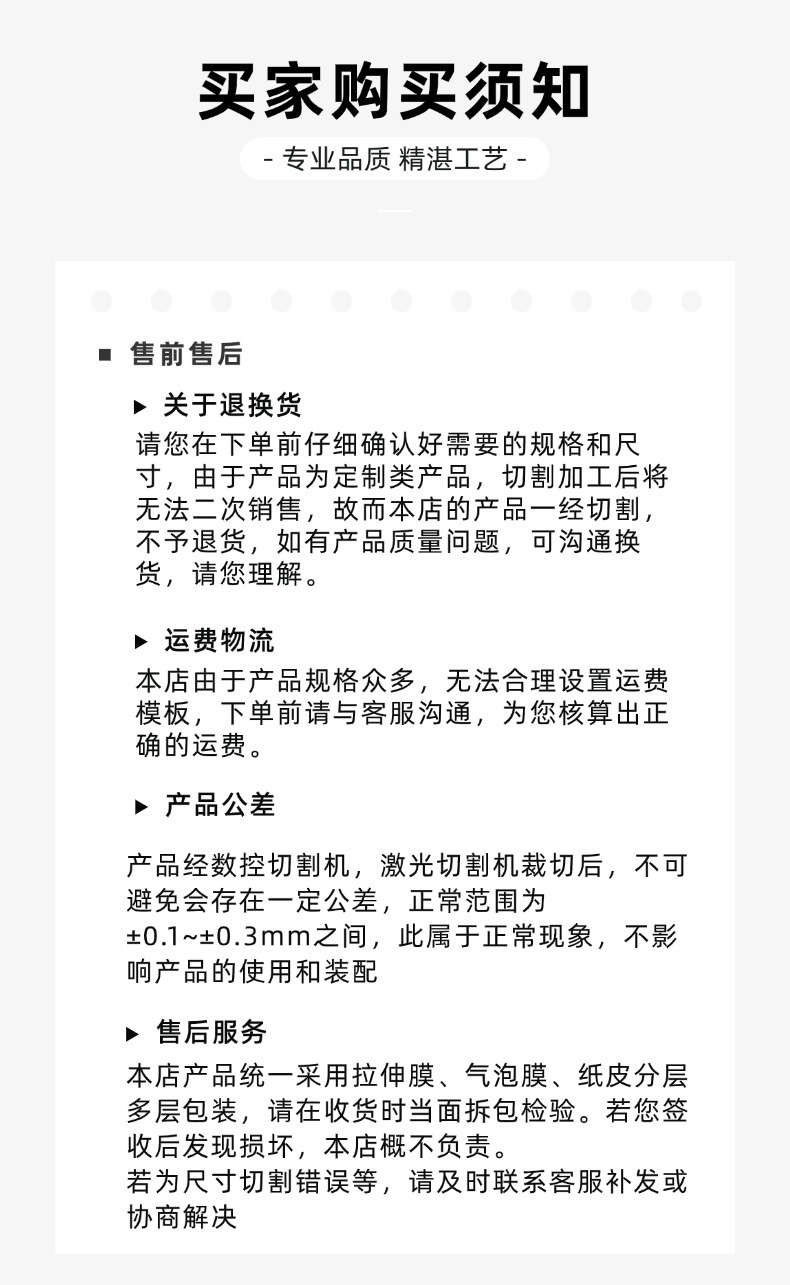 买家购买须知

- 专业品质 精湛工艺 -

■ 售前售后

▶ 关于退换货

请您在下单前仔细确认好需要的规格和尺寸，由于产品为定制类产品，切割加工后将无法二次销售，故而本店的产品一经切割，不予退货，如有产品质量问题，可沟通换货，请您理解。

▶ 运费物流

本店由于产品规格众多，无法合理设置运费模板，下单前请与客服沟通，为您核算出正确的运费。

▶ 产品公差

产品经数控切割机，激光切割机裁切后，不可避免会存在一定公差，正常范围为±0.1~±0.3mm之间，此属于正常现象，不影响产品的使用和装配

▶ 售后服务

本店产品统一采用拉伸膜、气泡膜、纸皮分层多层包装，请在收货时当面拆包检验。若您签收后发现损坏，本店概不负责。
若为尺寸切割错误等，请及时联系客服补发或协商解决